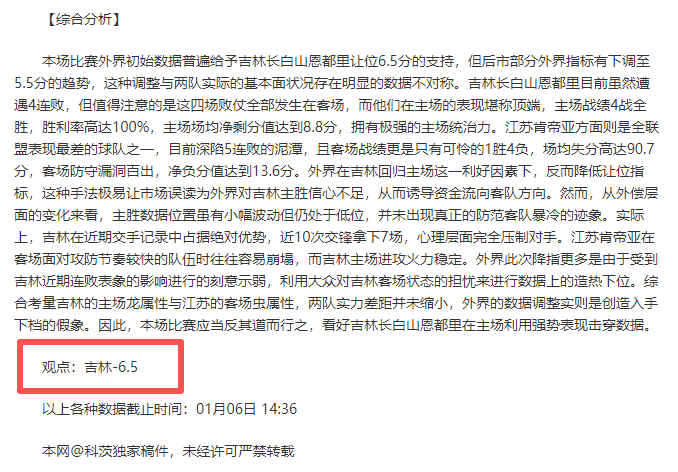 【综合分析】

本场比赛外界初始数据普遍给予吉林长白山恩都里让位6.5分的支持，但后市部分外界指标有下调至5.5分的趋势，这种调整与两队实际的基本面状况存在明显的数据不对称。吉林长白山恩都里目前虽然遭遇4连败，但值得注意的是这四场败仗全部发生在客场，而他们在主场的表现堪称顶端，主场战绩4战全胜，胜利率高达100%，主场场均净剩分值达到8.8分，拥有极强的主场统治力。江苏肯帝亚方面则是全联盟表现最差的球队之一，目前深陷5连败的泥潭，且客场战绩更是只有可怜的1胜4负，场均失分高达90.7分，客场防守漏洞百出，净负分值达到13.6分。外界在吉林回归主场这一利好因素下，反而降低让位指标，这种手法极易让市场误读为外界对吉林主胜信心不足，从而诱导资金流向客队方向。然而，从外偿层面的变化来看，主胜数据位置虽有小幅波动但仍处于低位，并未出现真正的防范客队暴冷的迹象。实际上，吉林在近期交手记录中占据绝对优势，近10次交锋拿下7场，心理层面完全压制对手。江苏肯帝亚在客场面对攻防节奏较快的队伍时往往容易崩塌，而吉林主场进攻火力稳定。外界此次降指更多是由于受到吉林近期连败表象的影响进行的刻意示弱，利用大众对吉林客场状态的担忧来进行数据上的造热下位。综合考量吉林的主场龙属性与江苏的客场虫属性，两队实力差距并未缩小，外界的数据调整实则是创造入手下档的假象。因此，本场比赛应当反其道而行之，看好吉林长白山恩都里在主场利用强势表现击穿数据。

观点：吉林-6.5

以上各种数据截止时间：01月06日 14:36

本网@科茨独家稿件，未经许可严禁转载